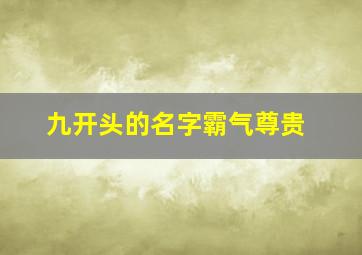 九开头的名字霸气尊贵